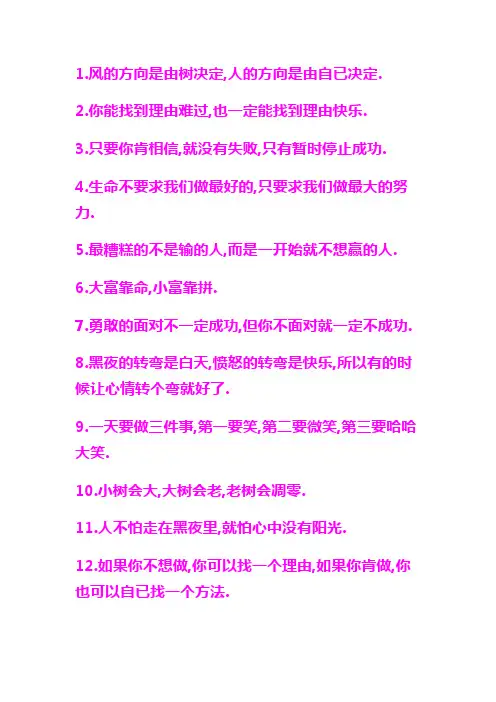 1.风的方向是由树决定,人的方向是由自已决定.

2.你能找到理由难过,也一定能找到理由快乐.

3.只要你肯相信,就没有失败,只有暂时停止成功.

4.生命不要求我们做最好的,只要求我们做最大的努力.

5.最糟糕的不是输的人,而是一开始就不想赢的人.

6.大富靠命,小富靠拼.

7.勇敢的面对不一定成功,但你不面对就一定不成功.

8.黑夜的转弯是白天,愤怒的转弯是快乐,所以有的时候让心情转个弯就好了.

9.一天要做三件事,第一要笑,第二要微笑,第三要哈哈大笑.

10.小树会大,大树会老,老树会凋零.

11.人不怕走在黑夜里,就怕心中没有阳光.

12.如果你不想做,你可以找一个理由,如果你肯做,你也可以自已找一个方法.